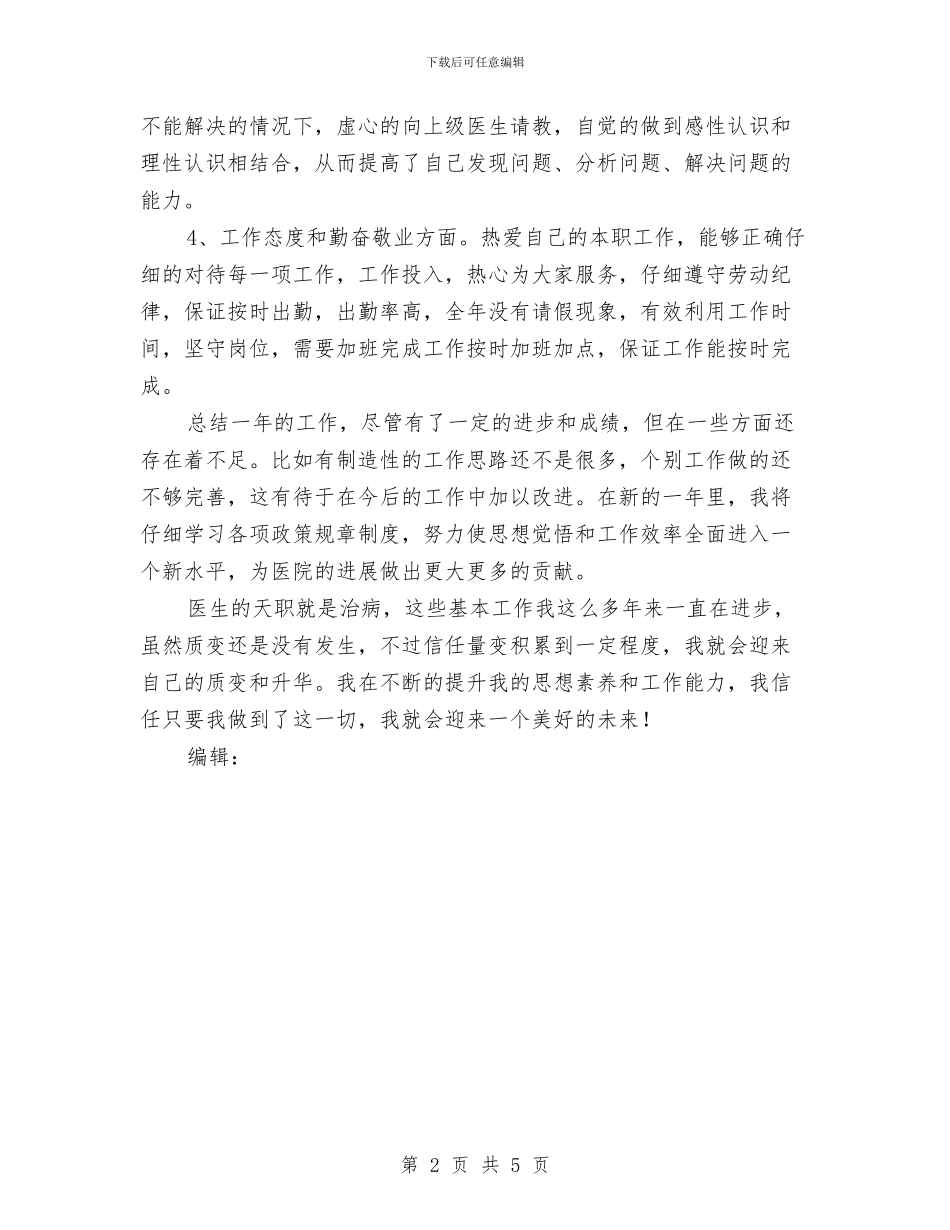 下载后可任意编辑

不能解决的情况下，虚心的向上级医生请教，自觉的做到感性认识和理性认识相结合，从而提高了自己发现问题、分析问题、解决问题的能力。

4、工作态度和勤奋敬业方面。热爱自己的本职工作，能够正确仔细的对待每一项工作，工作投入，热心为大家服务，仔细遵守劳动纪律，保证按时出勤，出勤率高，全年没有请假现象，有效利用工作时间，坚守岗位，需要加班完成工作按时加班加点，保证工作能按时完成。

总结一年的工作，尽管有了一定的进步和成绩，但在一些方面还存在着不足。比如有制造性的工作思路还不是很多，个别工作做的还不够完善，这有待于在今后的工作中加以改进。在新的一年里，我将仔细学习各项政策规章制度，努力使思想觉悟和工作效率全面进入一个新水平，为医院的进展做出更大更多的贡献。

医生的天职就是治病，这些基本工作我这么多年来一直在进步，虽然质变还是没有发生，不过信任量变积累到一定程度，我就会迎来自己的质变和升华。我在不断的提升我的思想素养和工作能力，我信任只要我做到了这一切，我就会迎来一个美好的未来！

编辑：

第 2 页 共 5 页